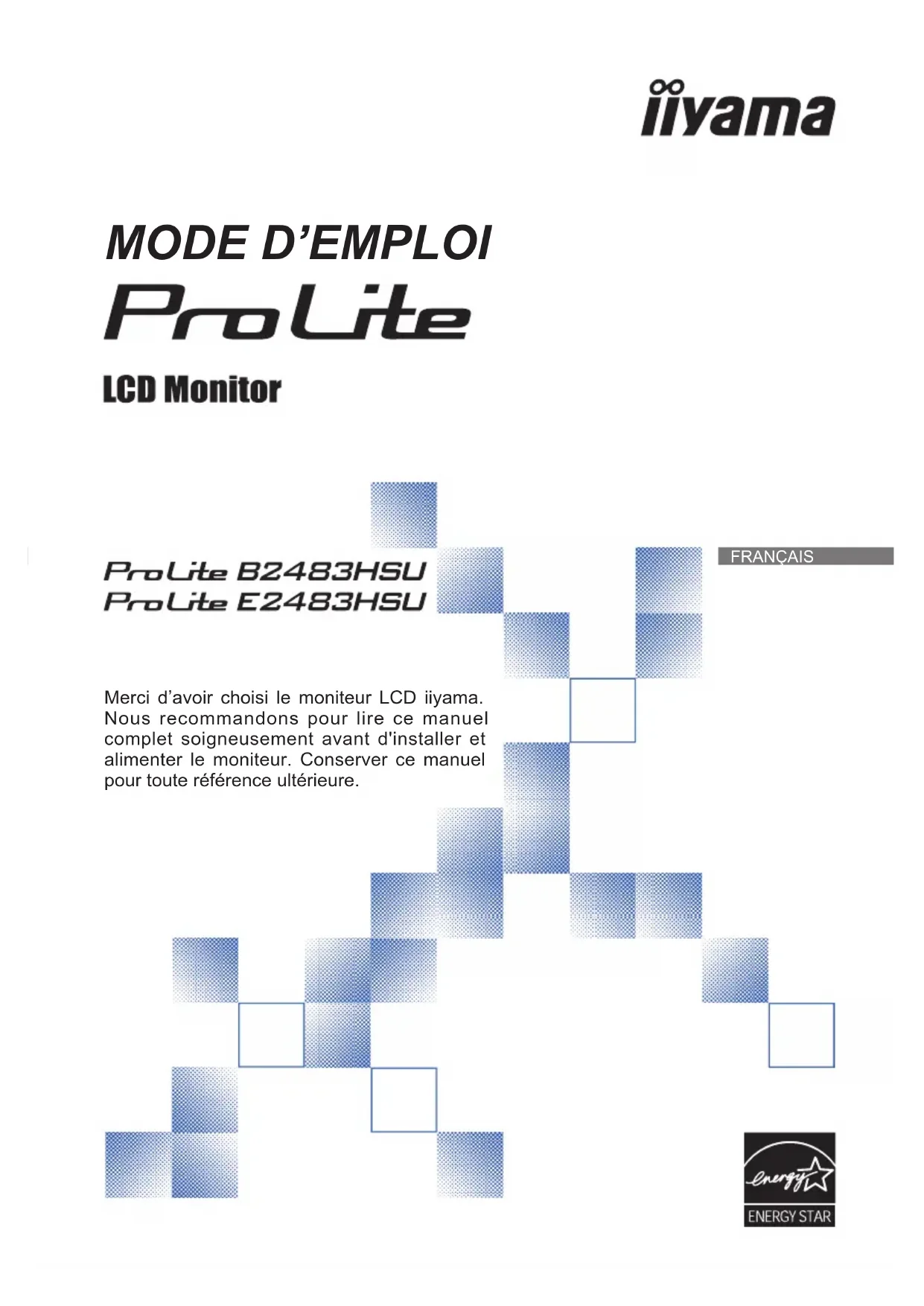 iiyama

MODE D'EMPLOI

ProLite

LCD Monitor

ProLite B2483HSU
ProLite E2483HSU

FRANÇAIS

Merci d'avoir choisi le moniteur LCD iiyama. Nous recommandons pour lire ce manuel complet soigneusement avant d'installer et alimenter le moniteur. Conserver ce manuel pour toute référence ultérieure.

energy
ENERGY STAR